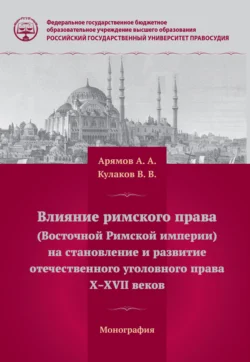 Федеральное государственное бюджетное образовательное учреждение высшего образования
РОССИЙСКИЙ ГОСУДАРСТВЕННЫЙ УНИВЕРСИТЕТ ПРАВОСУДИЯ

Арямов А. А.
Кулаков В. В.

Влияние римского права (Восточной Римской империи) на становление и развитие отечественного уголовного права X–XVII веков

Монография